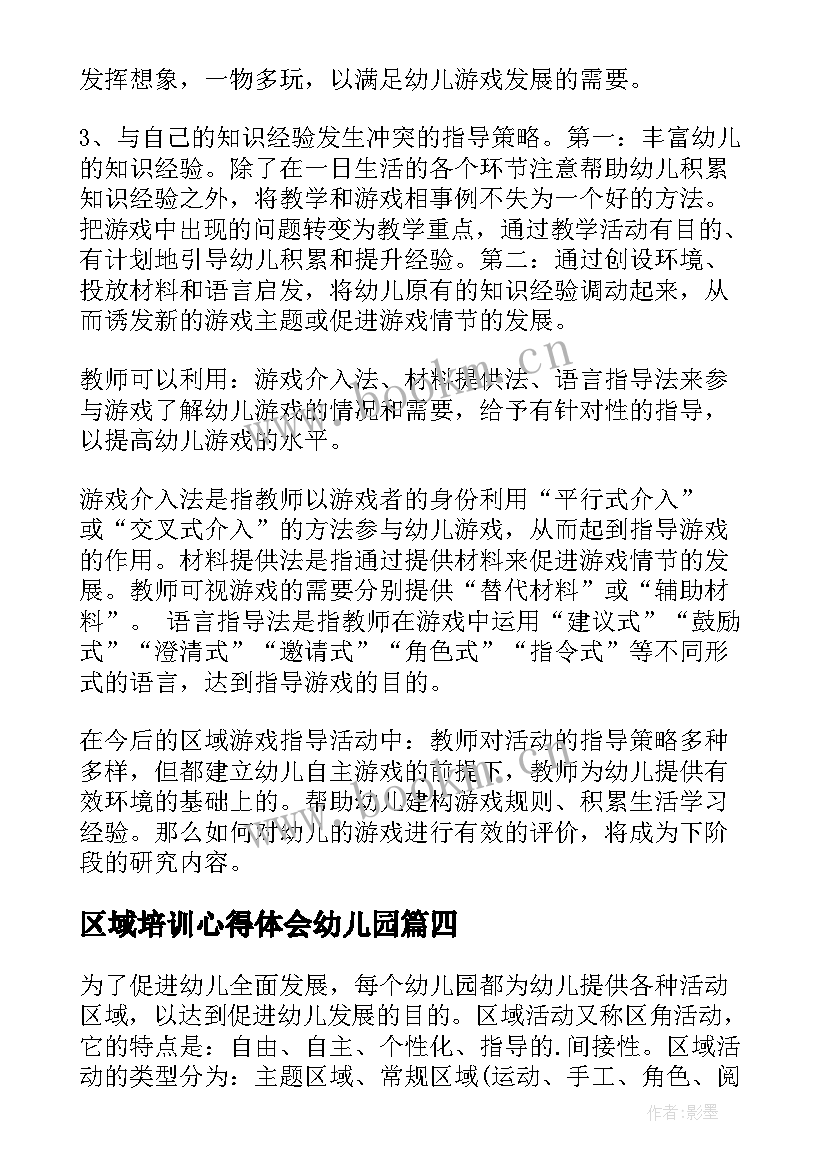 发挥想象，一物多玩，以满足幼儿游戏发展的需要。

3、与自己的知识经验发生冲突的指导策略。第一：丰富幼儿的知识经验。除了在一日生活的各个环节注意帮助幼儿积累知识经验之外，将教学和游戏相事例不失为一个好的方法。把游戏中出现的问题转变为教学重点，通过教学活动有目的、有计划地引导幼儿积累和提升经验。第二：通过创设环境、投放材料和语言启发，将幼儿原有的知识经验调动起来，从而诱发新的游戏主题或促进游戏情节的发展。

教师可以利用：游戏介入法、材料提供法、语言指导法来参与游戏了解幼儿游戏的情况和需要，给予有针对性的指导，以提高幼儿游戏的水平。

游戏介入法是指教师以游戏者的身份利用“平行式介入”或“交叉式介入”的方法参与幼儿游戏，从而起到指导游戏的作用。材料提供法是指通过提供材料来促进游戏情节的发展。教师可视游戏的需要分别提供“替代材料”或“辅助材料”。 语言指导法是指教师在游戏中运用“建议式”“鼓励式”“澄清式”“邀请式”“角色式”“指令式”等不同形式的语言，达到指导游戏的目的。

在今后的区域游戏指导活动中：教师对活动的指导策略多种多样，但都建立幼儿自主游戏的前提下，教师为幼儿提供有效环境的基础上的。帮助幼儿建构游戏规则、积累生活学习经验。那么如何对幼儿的游戏进行有效的评价，将成为下阶段的研究内容。

区域培训心得体会幼儿园篇四

为了促进幼儿全面发展，每个幼儿园都为幼儿提供各种活动区域，以达到促进幼儿发展的目的。区域活动又称区角活动，它的特点是：自由、自主、个性化、指导的.间接性。区域活动的类型分为：主题区域、常规区域(运动、手工、角色、阅

作者:影墨